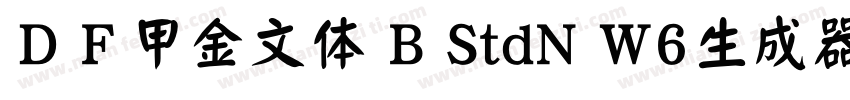 D F 甲金文体 B StdN W6生成器